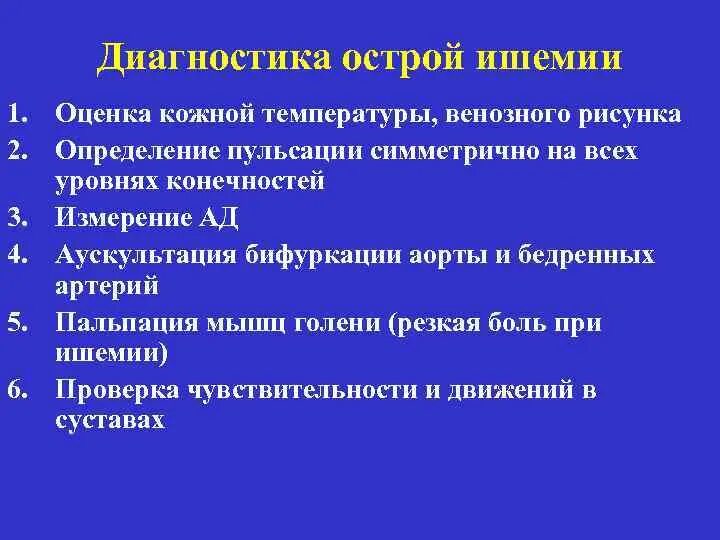 Диагностика острой ишемии

1. Оценка кожной температуры, венозного рисунка
2. Определение пульсации симметрично на всех уровнях конечностей
3. Измерение АД
4. Аускультация бифуркации аорты и бедренных артерий
5. Пальпация мышц голени (резкая боль при ишемии)
6. Проверка чувствительности и движений в суставах